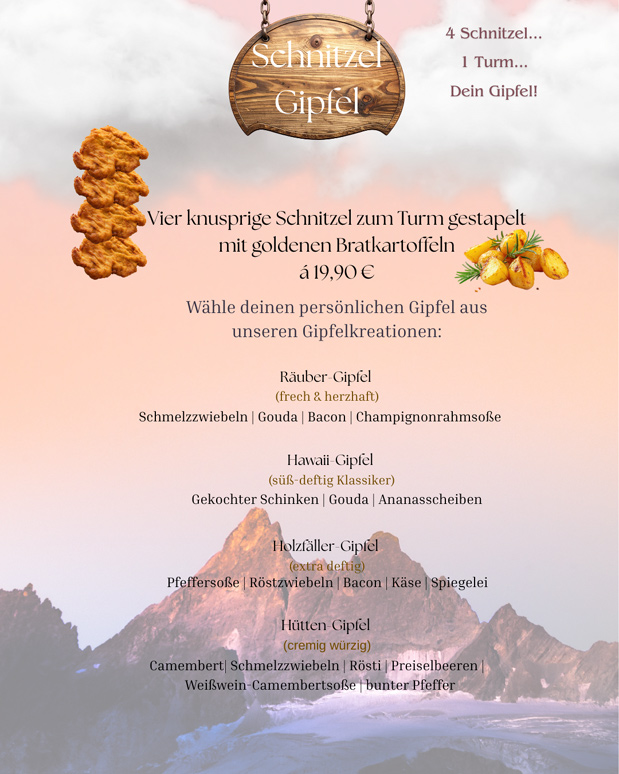 Schnitzel Gipfel

4 Schnitzel...
1 Turm...
Dein Gipfel!

Vier knusprige Schnitzel zum Turm gestapelt mit goldenen Bratkartoffeln
á 19,90 €

Wähle deinen persönlichen Gipfel aus unseren Gipfelkreationen:

Räuber-Gipfel
(frech & herzhaft)
Schmelzzwiebeln | Gouda | Bacon | Champignonrahmsoße

Hawaii-Gipfel
(süß-deftig Klassiker)
Gekochter Schinken | Gouda | Ananasscheiben

Holzfäller-Gipfel
(extra deftig)
Pfeffersoße | Röstzwiebeln | Bacon | Käse | Spiegelei

Hütten-Gipfel
(cremig würzig)
Camembert| Schmelzzwiebeln | Rösti | Preiselbeeren | Weißwein-Camembertsoße | bunter Pfeffer